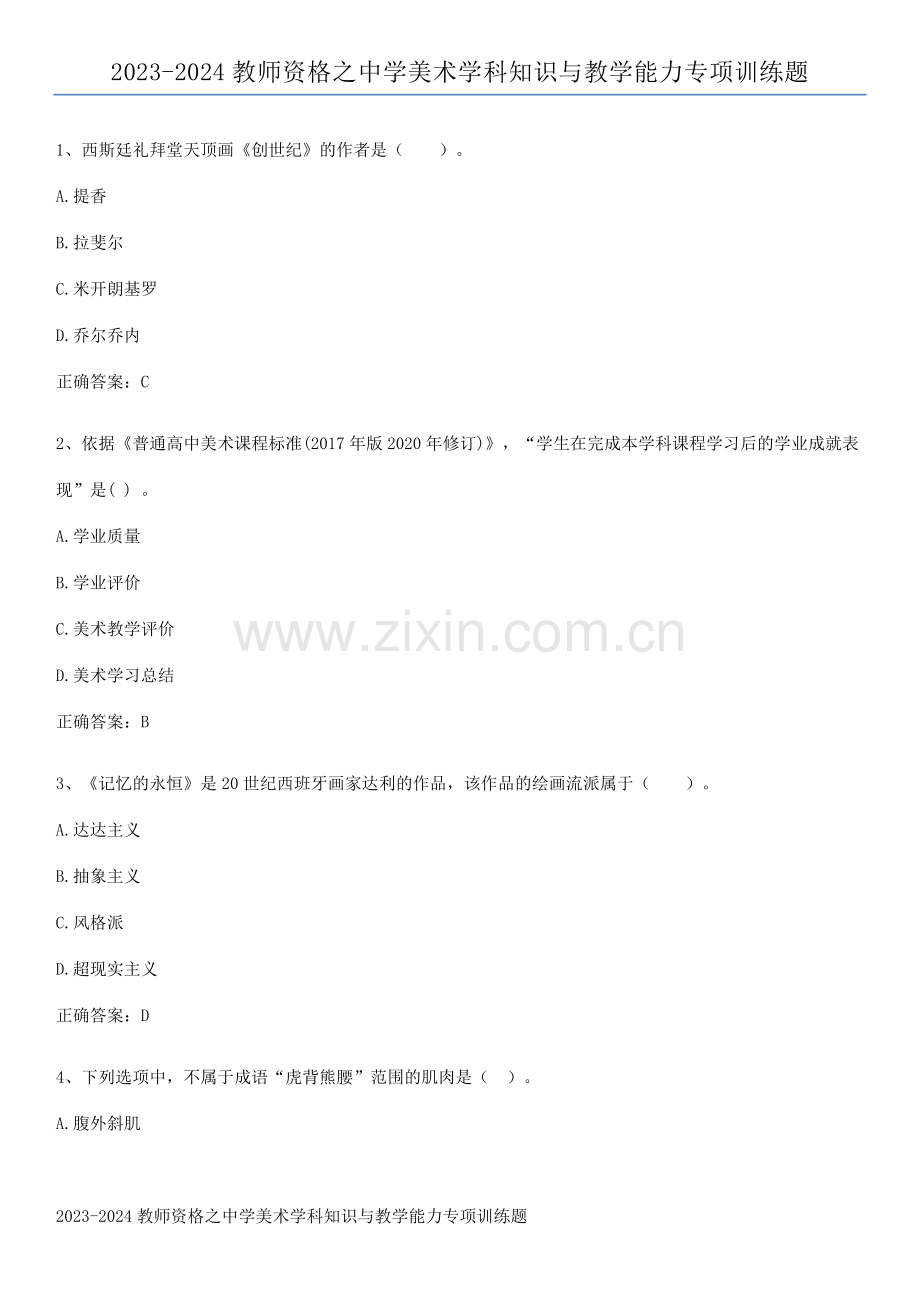 2023-2024教师资格之中学美术学科知识与教学能力专项训练题

1、西斯廷礼拜堂天顶画《创世纪》的作者是（ ）。

A.提香

B.拉斐尔

C.米开朗基罗

D.乔尔乔内

正确答案：C

2、依据《普通高中美术课程标准(2017年版2020年修订)》，“学生在完成本学科课程学习后的学业成就表现”是( )。

A.学业质量

B.学业评价

C.美术教学评价

D.美术学习总结

正确答案：B

3、《记忆的永恒》是20世纪西班牙画家达利的作品，该作品的绘画流派属于（ ）。

A.达达主义

B.抽象主义

C.风格派

D.超现实主义

正确答案：D

4、下列选项中，不属于成语“虎背熊腰”范围的肌肉是（ ）。

A.腹外斜肌

2023-2024教师资格之中学美术学科知识与教学能力专项训练题

www.zixin.com.cn